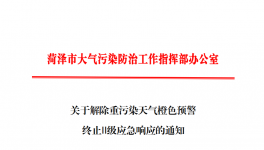 菏泽市大气污染防治工作指挥部办公室

关于解除重污染天气橙色预警

终止II级应急响应的通知